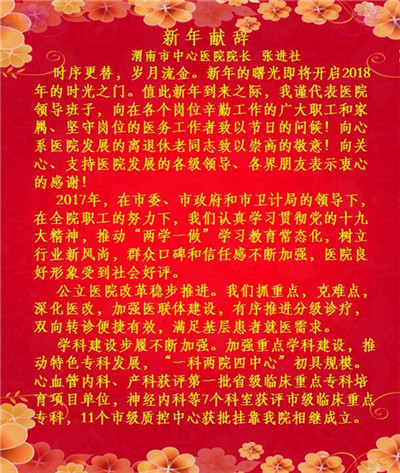 新年献辞

渭南市中心医院院长 张进社

时序更替，岁月流金。新年的曙光即将开启2018年的时光之门。值此新年到来之际，我谨代表医院领导班子，向在各个岗位辛勤工作的广大职工和家属、坚守岗位的医务工作者致以节日的问候！向心系医院发展的离退休老同志致以崇高的敬意！向关心、支持医院发展的各级领导、各界朋友表示衷心的感谢！

2017年，在市委、市政府和市卫计局的领导下，在全院职工的努力下，我们认真学习贯彻党的十九大精神，推动“两学一做”学习教育常态化，树立行业新风尚，群众口碑和信任感不断加强，医院良好形象受到社会好评。

公立医院改革稳步推进。我们抓重点，克难点，深化医改，加强医联体建设，有序推进分级诊疗，双向转诊便捷有效，满足基层患者就医需求。

学科建设步履不断加强。加强重点学科建设，推动特色专科发展，“一科两院四中心”初具规模。心血管内科、产科获评第一批省级临床重点专科培育项目单位，神经内科等7个科室获评市级临床重点专科，11个市级质控中心获批挂靠我院相继成立。